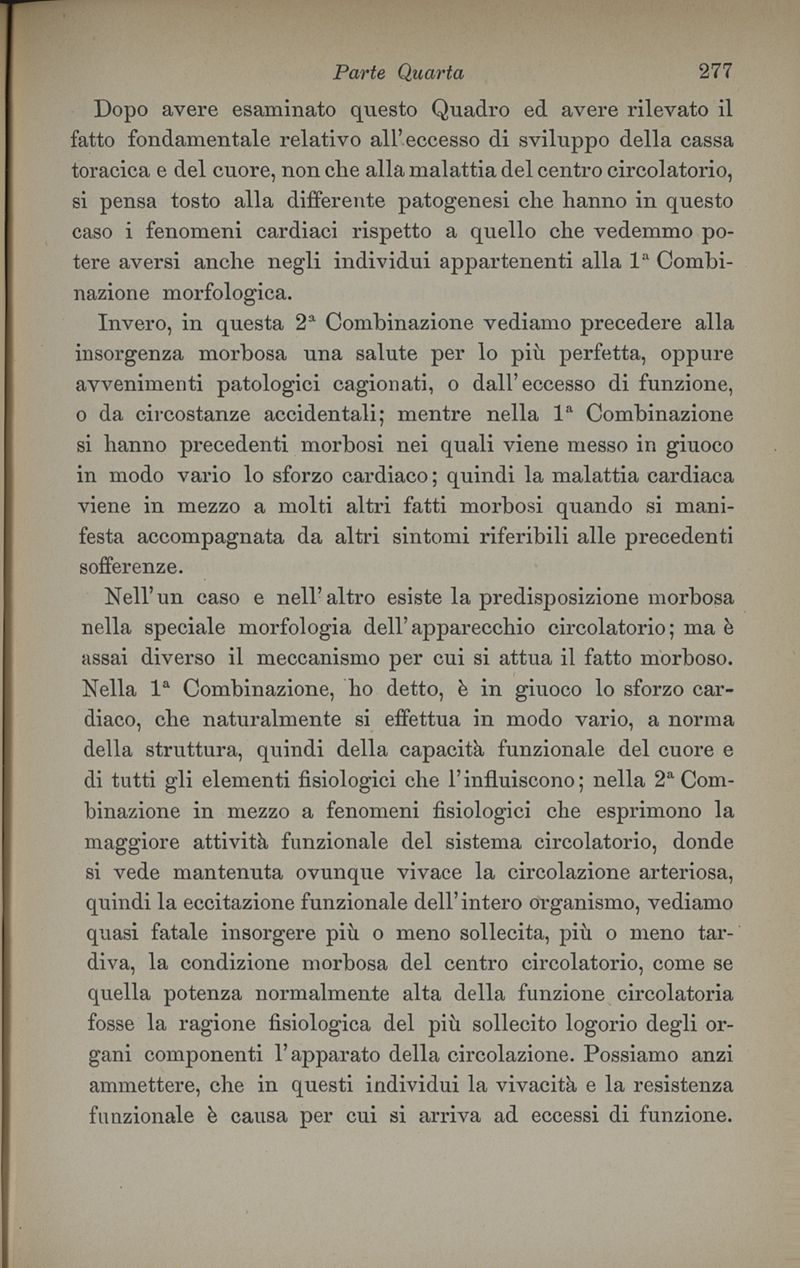 Parte Quarta 277

Dopo avere esaminato questo Quadro ed avere rilevato il fatto fondamentale relativo all'eccesso di sviluppo della cassa toracica e del cuore, non che alla malattia del centro circolatorio, si pensa tosto alla differente patogenesi che hanno in questo caso i fenomeni cardiaci rispetto a quello che vedemmo potere aversi anche negli individui appartenenti alla 1ª Combinazione morfologica.

Invero, in questa 2ª Combinazione vediamo precedere alla insorgenza morbosa una salute per lo più perfetta, oppure avvenimenti patologici cagionati, o dall'eccesso di funzione, o da circostanze accidentali; mentre nella 1ª Combinazione si hanno precedenti morbosi nei quali viene messo in giuoco in modo vario lo sforzo cardiaco; quindi la malattia cardiaca viene in mezzo a molti altri fatti morbosi quando si manifesta accompagnata da altri sintomi riferibili alle precedenti sofferenze.

Nell'un caso e nell'altro esiste la predisposizione morbosa nella speciale morfologia dell'apparecchio circolatorio; ma è assai diverso il meccanismo per cui si attua il fatto morboso. Nella 1ª Combinazione, ho detto, è in giuoco lo sforzo cardiaco, che naturalmente si effettua in modo vario, a norma della struttura, quindi della capacità funzionale del cuore e di tutti gli elementi fisiologici che l'influiscono; nella 2ª Combinazione in mezzo a fenomeni fisiologici che esprimono la maggiore attività funzionale del sistema circolatorio, donde si vede mantenuta ovunque vivace la circolazione arteriosa, quindi la eccitazione funzionale dell'intero organismo, vediamo quasi fatale insorgere più o meno sollecita, più o meno tardiva, la condizione morbosa del centro circolatorio, come se quella potenza normalmente alta della funzione circolatoria fosse la ragione fisiologica del più sollecito logorio degli organi componenti l'apparato della circolazione. Possiamo anzi ammettere, che in questi individui la vivacità e la resistenza funzionale è causa per cui si arriva ad eccessi di funzione.